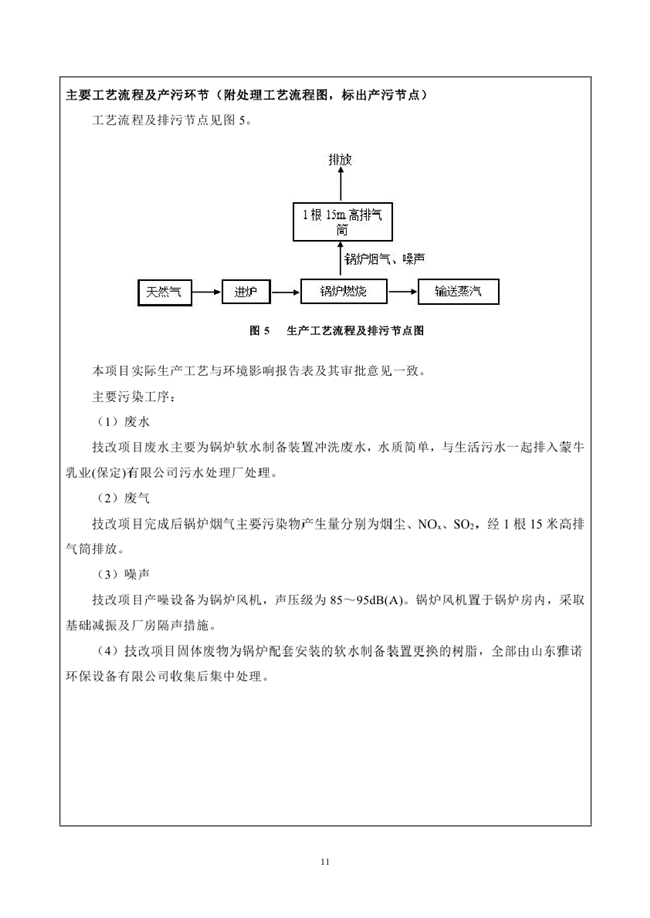 主要工艺流程及产污环节（附处理工艺流程图，标出产污节点）

工艺流程及排污节点见图 5。

排放

1 根 15m 高排气筒

锅炉烟气、噪声

天然气

进炉

锅炉燃烧

输送蒸汽

图 5　生产工艺流程及排污节点图

本项目实际生产工艺与环境影响报告表及其审批意见一致。

主要污染工序：

（1）废水

技改项目废水主要为锅炉软水制备装置冲洗废水，水质简单，与生活污水一起排入蒙牛乳业(保定)有限公司污水处理厂处理。

（2）废气

技改项目完成后锅炉烟气主要污染物产生量分别为烟尘、$NO_x$、$SO_2$，经 1 根 15 米高排气筒排放。

（3）噪声

技改项目产噪设备为锅炉风机，声压级为 85～95dB(A)。锅炉风机置于锅炉房内，采取基础减振及厂房隔声措施。

（4）技改项目固体废物为锅炉配套安装的软水制备装置更换的树脂，全部由山东雅诺环保设备有限公司收集后集中处理。

11